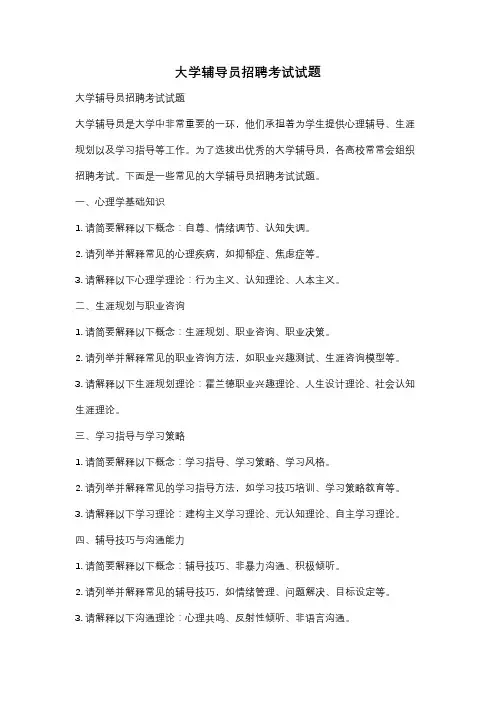 大学辅导员招聘考试试题

大学辅导员招聘考试试题

大学辅导员是大学中非常重要的一环，他们承担着为学生提供心理辅导、生涯规划以及学习指导等工作。为了选拔出优秀的大学辅导员，各高校常常会组织招聘考试。下面是一些常见的大学辅导员招聘考试试题。

一、心理学基础知识

1. 请简要解释以下概念：自尊、情绪调节、认知失调。

2. 请列举并解释常见的心理疾病，如抑郁症、焦虑症等。

3. 请解释以下心理学理论：行为主义、认知理论、人本主义。

二、生涯规划与职业咨询

1. 请简要解释以下概念：生涯规划、职业咨询、职业决策。

2. 请列举并解释常见的职业咨询方法，如职业兴趣测试、生涯咨询模型等。

3. 请解释以下生涯规划理论：霍兰德职业兴趣理论、人生设计理论、社会认知生涯理论。

三、学习指导与学习策略

1. 请简要解释以下概念：学习指导、学习策略、学习风格。

2. 请列举并解释常见的学习指导方法，如学习技巧培训、学习策略教育等。

3. 请解释以下学习理论：建构主义学习理论、元认知理论、自主学习理论。

四、辅导技巧与沟通能力

1. 请简要解释以下概念：辅导技巧、非暴力沟通、积极倾听。

2. 请列举并解释常见的辅导技巧，如情绪管理、问题解决、目标设定等。

3. 请解释以下沟通理论：心理共鸣、反射性倾听、非语言沟通。